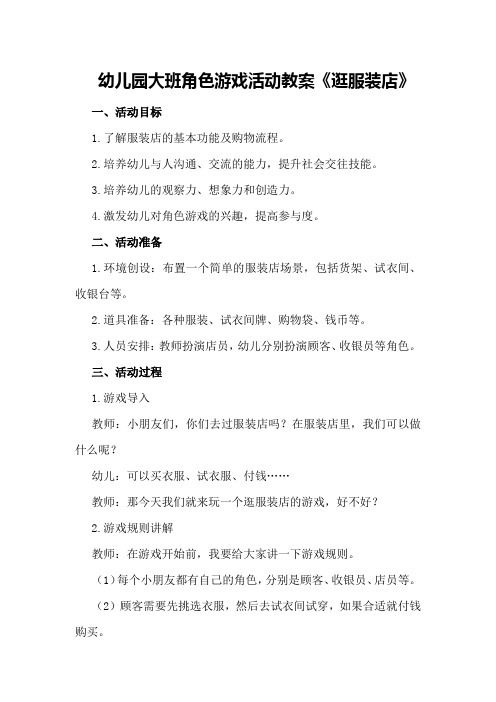 幼儿园大班角色游戏活动教案《逛服装店》

一、活动目标

1.了解服装店的基本功能及购物流程。

2.培养幼儿与人沟通、交流的能力，提升社会交往技能。

3.培养幼儿的观察力、想象力和创造力。

4.激发幼儿对角色游戏的兴趣，提高参与度。

二、活动准备

1.环境创设：布置一个简单的服装店场景，包括货架、试衣间、收银台等。

2.道具准备：各种服装、试衣间牌、购物袋、钱币等。

3.人员安排：教师扮演店员，幼儿分别扮演顾客、收银员等角色。

三、活动过程

1.游戏导入

教师：小朋友们，你们去过服装店吗？在服装店里，我们可以做什么呢？

幼儿：可以买衣服、试衣服、付钱……

教师：那今天我们就来玩一个逛服装店的游戏，好不好？

2.游戏规则讲解

教师：在游戏开始前，我要给大家讲一下游戏规则。

（1）每个小朋友都有自己的角色，分别是顾客、收银员、店员等。

（2）顾客需要先挑选衣服，然后去试衣间试穿，如果合适就付钱购买。